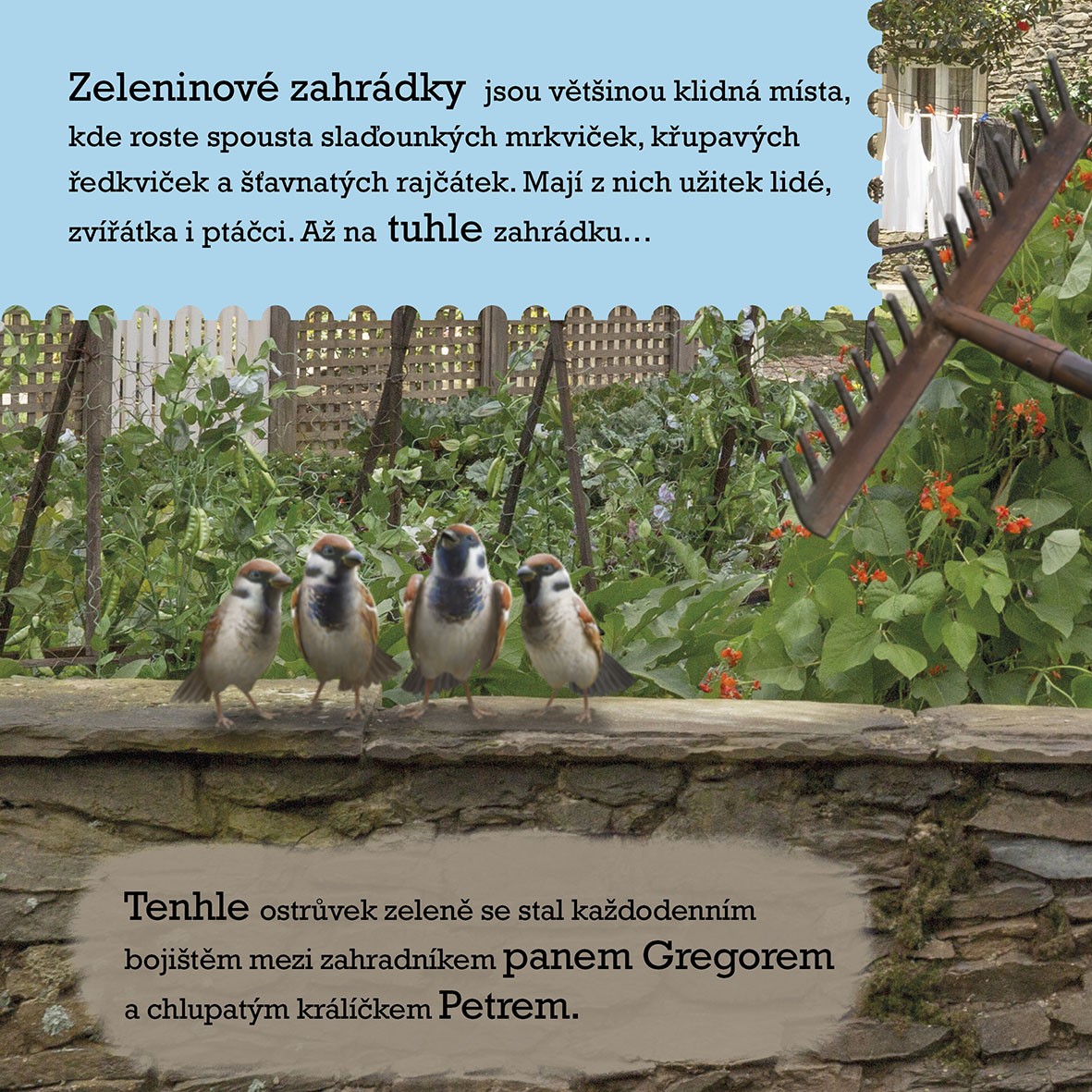 Zeleninové zahrádky jsou většinou klidná místa, kde roste spousta slaďounkých mrkviček, křupavých ředkviček a šťavnatých rajčátek. Mají z nich užitek lidé, zvířátka i ptáčci. Až na tuhle zahrádku…

Tenhle ostrůvek zeleně se stal každodenním bojištěm mezi zahradníkem panem Gregorem a chlupatým králíčkem Petrem.